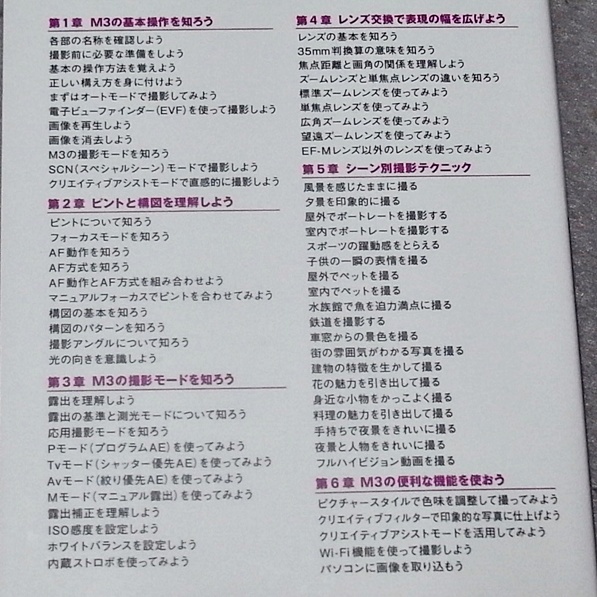 第1章 M3の基本操作を知ろう
各部の名称を確認しよう
撮影前に必要な準備をしよう
基本の操作方法を覚えよう
正しい構え方を身に付けよう
まずはオートモードで撮影してみよう
電子ビューファインダー(EVF)を使って撮影しよう
画像を再生しよう
画像を消去しよう
M3の撮影モードを知ろう
SCN(スペシャルシーン)モードで撮影しよう
クリエイティブアシストモードで直感的に撮影しよう

第2章 ピントと構図を理解しよう
ピントについて知ろう
フォーカスモードを知ろう
AF動作を知ろう
AF方式を知ろう
AF動作とAF方式を組み合わせよう
マニュアルフォーカスでピントを合わせてみよう
構図の基本を知ろう
構図のパターンを知ろう
撮影アングルについて知ろう
光の向きを意識しよう

第3章 M3の撮影モードを知ろう
露出を理解しよう
露出の基準と測光モードについて知ろう
応用撮影モードを知ろう
Pモード(プログラムAE)を使ってみよう
Tvモード(シャッター優先AE)を使ってみよう
Avモード(絞り優先AE)を使ってみよう
Mモード(マニュアル露出)を使ってみよう
露出補正を理解しよう
ISO感度を設定しよう
ホワイトバランスを設定しよう
内蔵ストロボを使ってみよう

第4章 レンズ交換で表現の幅を広げよう
レンズの基本を知ろう
35mm判換算の意味を知ろう
焦点距離と画角の関係を理解しよう
ズームレンズと単焦点レンズの違いを知ろう
標準ズームレンズを使ってみよう
単焦点レンズを使ってみよう
広角ズームレンズを使ってみよう
望遠ズームレンズを使ってみよう
EF-Mレンズ以外のレンズを使ってみよう

第5章 シーン別撮影テクニック
風景を感じたままに撮る
夕景を印象的に撮る
屋外でポートレートを撮影する
室内でポートレートを撮影する
スポーツの躍動感をとらえる
子供の一瞬の表情を撮る
屋外でペットを撮る
室内でペットを撮る
水族館で魚を迫力満点に撮る
鉄道を撮影する
車窓からの景色を撮る
街の雰囲気がわかる写真を撮る
建物の特徴を生かして撮る
花の魅力を引き出して撮る
身近な小物をかっこよく撮る
料理の魅力を引き出して撮る
手持ちで夜景をきれいに撮る
夜景と人物をきれいに撮る
フルハイビジョン動画を撮る

第6章 M3の便利な機能を使おう
ピクチャースタイルで色味を調整して撮ってみよう
クリエイティブフィルターで印象的な写真に仕上げよう
クリエイティブアシストモードを活用してみよう
Wi-Fi機能を使って撮影しよう
パソコンに画像を取り込もう